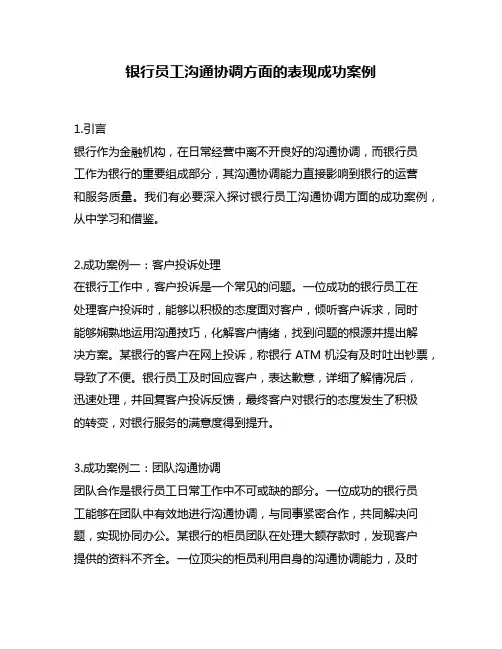 银行员工沟通协调方面的表现成功案例

1.引言
银行作为金融机构，在日常经营中离不开良好的沟通协调，而银行员工作为银行的重要组成部分，其沟通协调能力直接影响到银行的运营和服务质量。我们有必要深入探讨银行员工沟通协调方面的成功案例，从中学习和借鉴。

2.成功案例一：客户投诉处理
在银行工作中，客户投诉是一个常见的问题。一位成功的银行员工在处理客户投诉时，能够以积极的态度面对客户，倾听客户诉求，同时能够娴熟地运用沟通技巧，化解客户情绪，找到问题的根源并提出解决方案。某银行的客户在网上投诉，称银行 ATM 机没有及时吐出钞票，导致了不便。银行员工及时回应客户，表达歉意，详细了解情况后，迅速处理，并回复客户投诉反馈，最终客户对银行的态度发生了积极的转变，对银行服务的满意度得到提升。

3.成功案例二：团队沟通协调
团队合作是银行员工日常工作中不可或缺的部分。一位成功的银行员工能够在团队中有效地进行沟通协调，与同事紧密合作，共同解决问题，实现协同办公。某银行的柜员团队在处理大额存款时，发现客户提供的资料不齐全。一位顶尖的柜员利用自身的沟通协调能力，及时